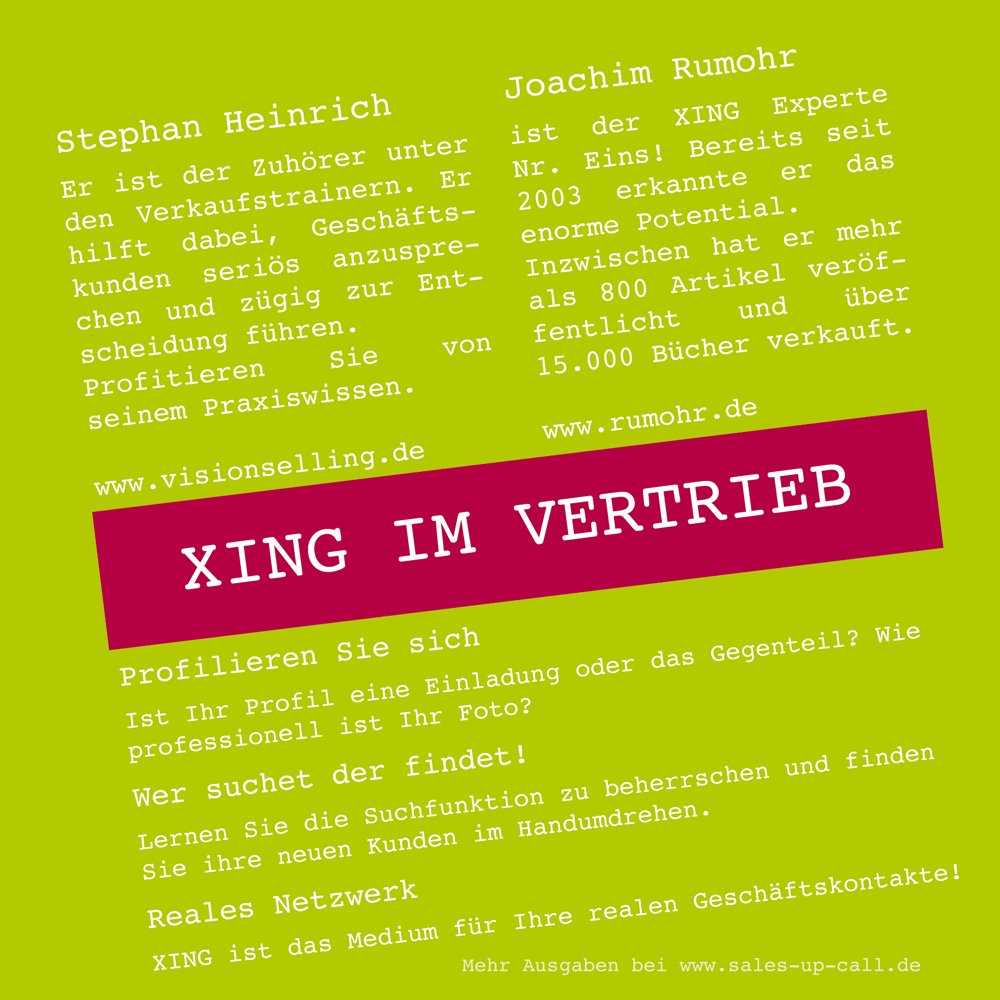 Stephan Heinrich

Er ist der Zuhörer unter den Verkaufstrainern. Er hilft dabei, Geschäftskunden seriös anzusprechen und zügig zur Entscheidung führen. Profitieren Sie von seinem Praxiswissen.

www.visionselling.de

Joachim Rumohr

ist der XING Experte Nr. Eins! Bereits seit 2003 erkannte er das enorme Potential. Inzwischen hat er mehr als 800 Artikel veröffentlicht und über 15.000 Bücher verkauft.

www.rumohr.de

XING IM VERTRIEB

Profilieren Sie sich

Ist Ihr Profil eine Einladung oder das Gegenteil? Wie professionell ist Ihr Foto?

Wer suchet der findet!

Lernen Sie die Suchfunktion zu beherrschen und finden Sie ihre neuen Kunden im Handumdrehen.

Reales Netzwerk

XING ist das Medium für Ihre realen Geschäftskontakte!

Mehr Ausgaben bei www.sales-up-call.de